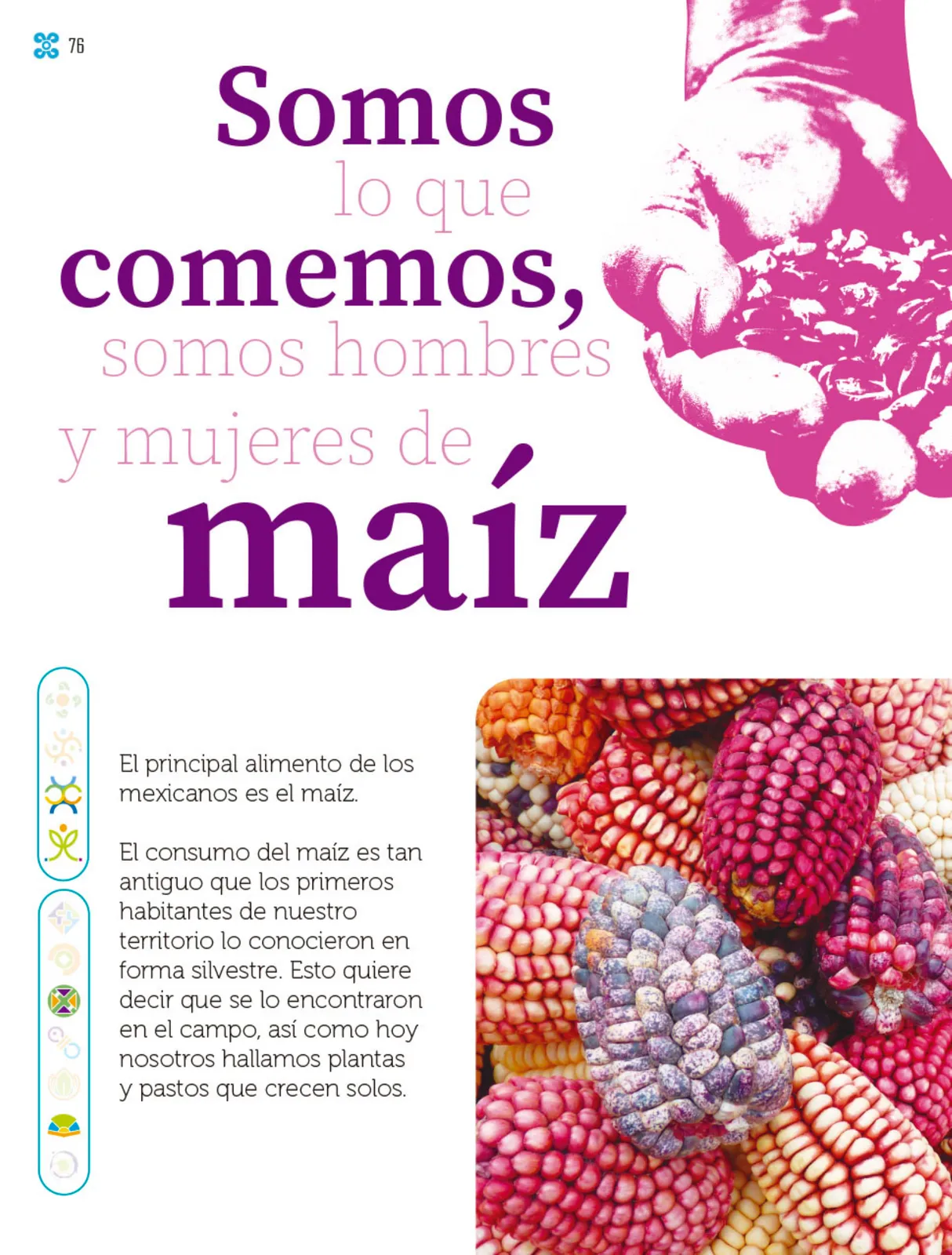 76

Somos lo que comemos, somos hombres y mujeres de maíz

El principal alimento de los mexicanos es el maíz.

El consumo del maíz es tan antiguo que los primeros habitantes de nuestro territorio lo conocieron en forma silvestre. Esto quiere decir que se lo encontraron en el campo, así como hoy nosotros hallamos plantas y pastos que crecen solos.